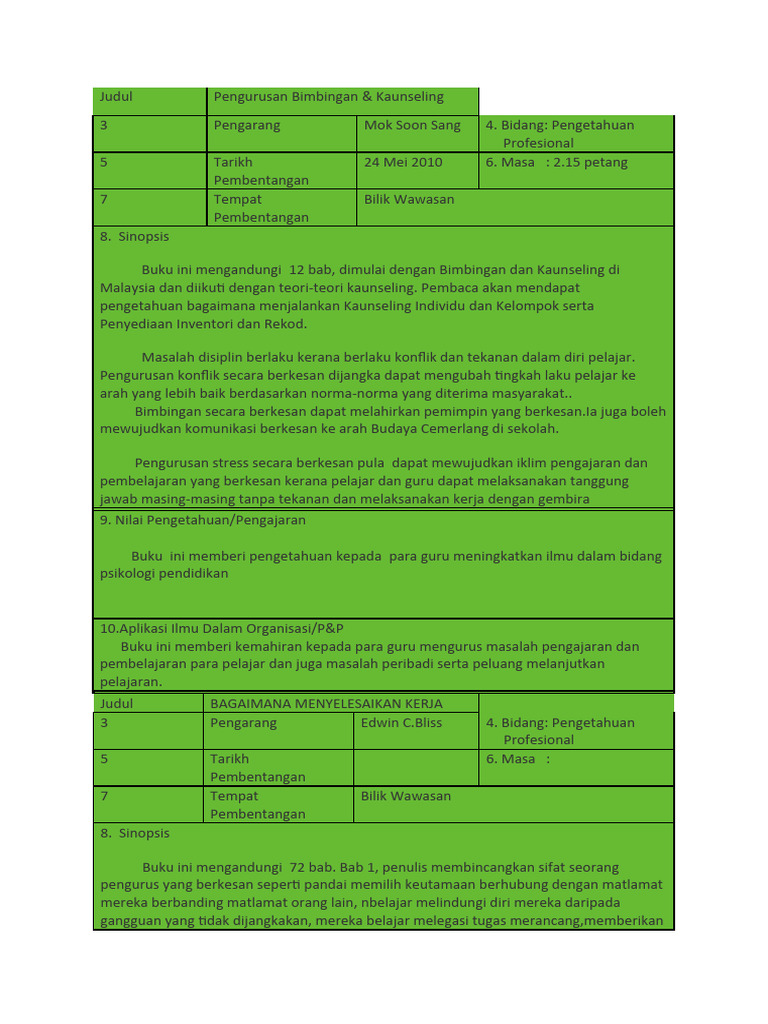 | Judul | Pengurusan Bimbingan & Kaunseling | | |
|---|---|---|---|
| 3 | Pengarang | Mok Soon Sang | 4. Bidang: Pengetahuan Profesional |
| 5 | Tarikh Pembentangan | 24 Mei 2010 | 6. Masa : 2.15 petang |
| 7 | Tempat Pembentangan | Bilik Wawasan | |

8. Sinopsis

Buku ini mengandungi 12 bab, dimulai dengan Bimbingan dan Kaunseling di Malaysia dan diikuti dengan teori-teori kaunseling. Pembaca akan mendapat pengetahuan bagaimana menjalankan Kaunseling Individu dan Kelompok serta Penyediaan Inventori dan Rekod.

Masalah disiplin berlaku kerana berlaku konflik dan tekanan dalam diri pelajar. Pengurusan konflik secara berkesan dijangka dapat mengubah tingkah laku pelajar ke arah yang lebih baik berdasarkan norma-norma yang diterima masyarakat..
Bimbingan secara berkesan dapat melahirkan pemimpin yang berkesan.Ia juga boleh mewujudkan komunikasi berkesan ke arah Budaya Cemerlang di sekolah.

Pengurusan stress secara berkesan pula dapat mewujudkan iklim pengajaran dan pembelajaran yang berkesan kerana pelajar dan guru dapat melaksanakan tanggung jawab masing-masing tanpa tekanan dan melaksanakan kerja dengan gembira

9. Nilai Pengetahuan/Pengajaran

Buku ini memberi pengetahuan kepada para guru meningkatkan ilmu dalam bidang psikologi pendidikan

10.Aplikasi Ilmu Dalam Organisasi/P&P
Buku ini memberi kemahiran kepada para guru mengurus masalah pengajaran dan pembelajaran para pelajar dan juga masalah peribadi serta peluang melanjutkan pelajaran.

| Judul | BAGAIMANA MENYELESAIKAN KERJA | | |
|---|---|---|---|
| 3 | Pengarang | Edwin C.Bliss | 4. Bidang: Pengetahuan Profesional |
| 5 | Tarikh Pembentangan | | 6. Masa : |
| 7 | Tempat Pembentangan | Bilik Wawasan | |

8. Sinopsis

Buku ini mengandungi 72 bab. Bab 1, penulis membincangkan sifat seorang pengurus yang berkesan seperti pandai memilih keutamaan berhubung dengan matlamat mereka berbanding matlamat orang lain, nbelajar melindungi diri mereka daripada gangguan yang tidak dijangkakan, mereka belajar melegasi tugas merancang,memberikan